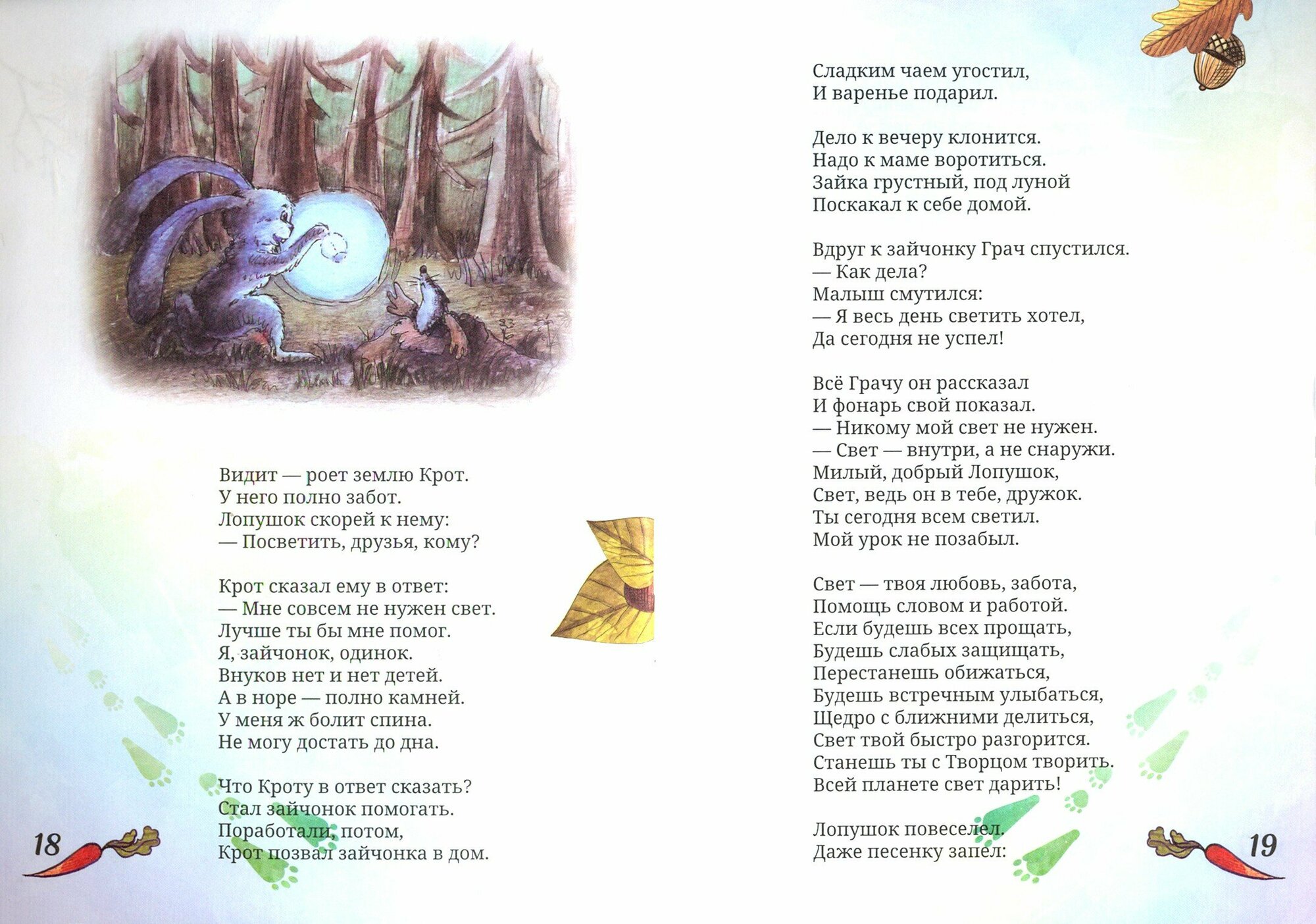 Видит — роет землю Крот.
У него полно забот.
Лопушок скорей к нему:
— Посветить, друзья, кому?

Крот сказал ему в ответ:
— Мне совсем не нужен свет.
Лучше ты бы мне помог.
Я, зайчонок, одинок.
Внуков нет и нет детей.
А в норе — полно камней.
У меня ж болит спина.
Не могу достать до дна.

Что Кроту в ответ сказать?
Стал зайчонок помогать.
Поработали, потом,
Крот позвал зайчонка в дом.

18

Сладким чаем угостил,
И варенье подарил.

Дело к вечеру клонится.
Надо к маме воротиться.
Зайка грустный, под луной
Поскакал к себе домой.

Вдруг к зайчонку Грач спустился.
— Как дела?
Малыш смутился:
— Я весь день светить хотел,
Да сегодня не успел!

Всё Грачу он рассказал
И фонарь свой показал.
— Никому мой свет не нужен.
— Свет — внутри, а не снаружи.
Милый, добрый Лопушок,
Свет, ведь он в тебе, дружок.
Ты сегодня всем светил.
Мой урок не позабыл.

Свет — твоя любовь, забота,
Помощь словом и работой.
Если будешь всех прощать,
Будешь слабых защищать,
Перестанешь обижаться,
Будешь встречным улыбаться,
Щедро с ближними делиться,
Свет твой быстро разгорится.
Станешь ты с Творцом творить.
Всей планете свет дарить!

Лопушок повеселел.
Даже песенку запел:

19